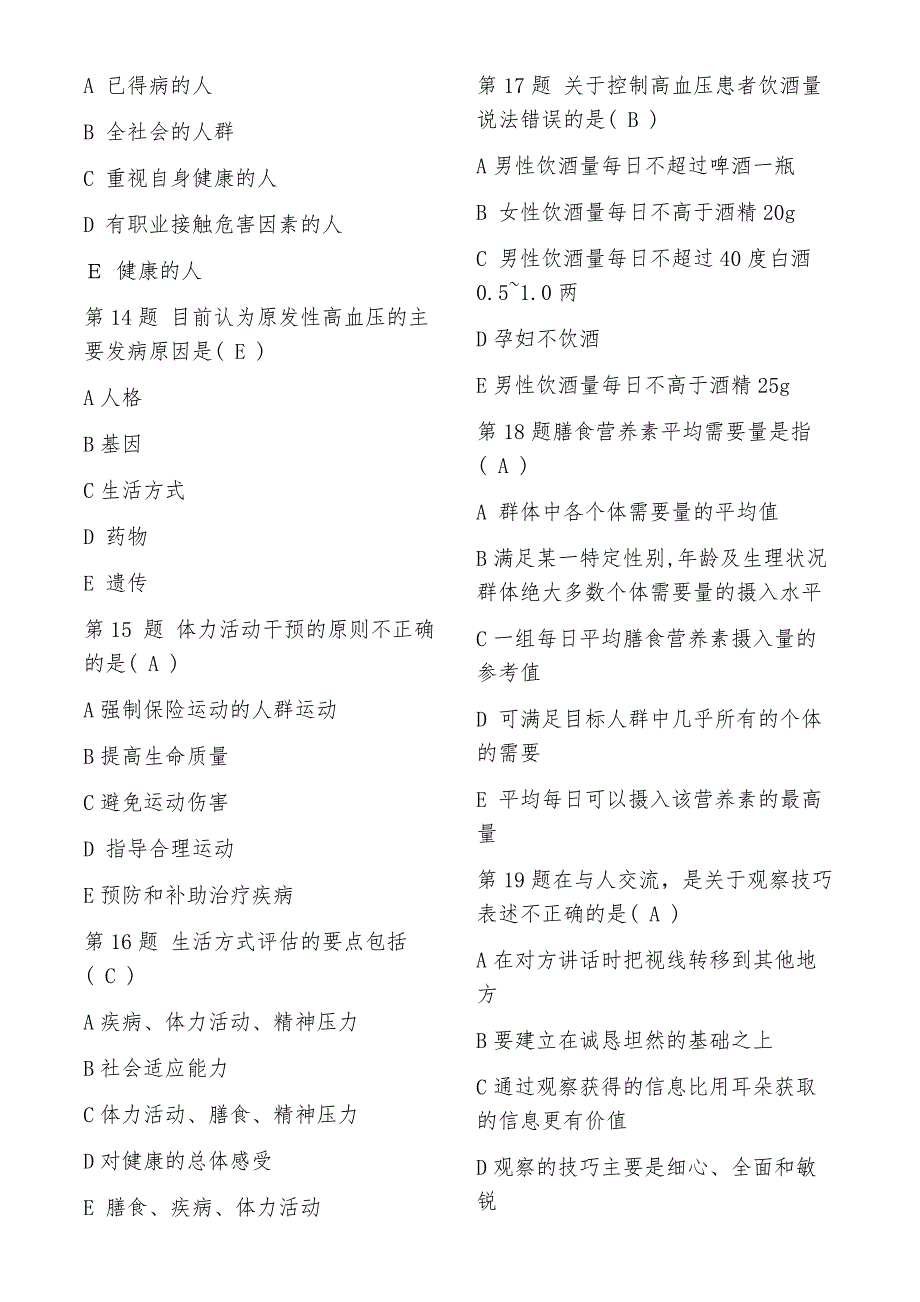 A 已得病的人

B 全社会的人群

C 重视自身健康的人

D 有职业接触危害因素的人

E 健康的人

第 14 题 目前认为原发性高血压的主要发病原因是( E )

A 人格

B 基因

C 生活方式

D 药物

E 遗传

第 15 题 体力活动干预的原则不正确的是( A )

A 强制保险运动的人群运动

B 提高生命质量

C 避免运动伤害

D 指导合理运动

E 预防和补助治疗疾病

第 16 题 生活方式评估的要点包括( C )

A 疾病、体力活动、精神压力

B 社会适应能力

C 体力活动、膳食、精神压力

D 对健康的总体感受

E 膳食、疾病、体力活动

第 17 题 关于控制高血压患者饮酒量说法错误的是( B )

A 男性饮酒量每日不超过啤酒一瓶

B 女性饮酒量每日不高于酒精 20g

C 男性饮酒量每日不超过 40 度白酒 0.5~1.0 两

D 孕妇不饮酒

E 男性饮酒量每日不高于酒精 25g

第 18 题膳食营养素平均需要量是指( A )

A 群体中各个体需要量的平均值

B 满足某一特定性别,年龄及生理状况群体绝大多数个体需要量的摄入水平

C 一组每日平均膳食营养素摄入量的参考值

D 可满足目标人群中几乎所有的个体的需要

E 平均每日可以摄入该营养素的最高量

第 19 题在与人交流，是关于观察技巧表述不正确的是( A )

A 在对方讲话时把视线转移到其他地方

B 要建立在诚恳坦然的基础之上

C 通过观察获得的信息比用耳朵获取的信息更有价值

D 观察的技巧主要是细心、全面和敏锐